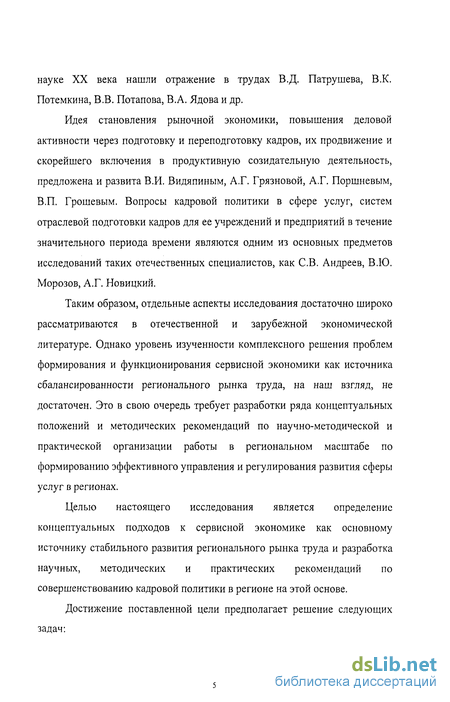 науке XX века нашли отражение в трудах В.Д. Патрушева, В.К. Потемкина, В.В. Потапова, В.А. Ядова и др.

Идея становления рыночной экономики, повышения деловой активности через подготовку и переподготовку кадров, их продвижение и скорейшего включения в продуктивную созидательную деятельность, предложена и развита В.И. Видяпиным, А.Г. Грязновой, А.Г. Поршневым, В.П. Грошевым. Вопросы кадровой политики в сфере услуг, систем отраслевой подготовки кадров для ее учреждений и предприятий в течение значительного периода времени являются одним из основных предметов исследований таких отечественных специалистов, как С.В. Андреев, В.Ю. Морозов, А.Г. Новицкий.

Таким образом, отдельные аспекты исследования достаточно широко рассматриваются в отечественной и зарубежной экономической литературе. Однако уровень изученности комплексного решения проблем формирования и функционирования сервисной экономики как источника сбалансированности регионального рынка труда, на наш взгляд, не достаточен. Это в свою очередь требует разработки ряда концептуальных положений и методических рекомендаций по научно-методической и практической организации работы в региональном масштабе по формированию эффективного управления и регулирования развития сферы услуг в регионах.

Целью настоящего исследования является определение концептуальных подходов к сервисной экономике как основному источнику стабильного развития регионального рынка труда и разработка научных, методических и практических рекомендаций по совершенствованию кадровой политики в регионе на этой основе.

Достижение поставленной цели предполагает решение следующих задач:

5

dsLib.net
библиотека диссертаций